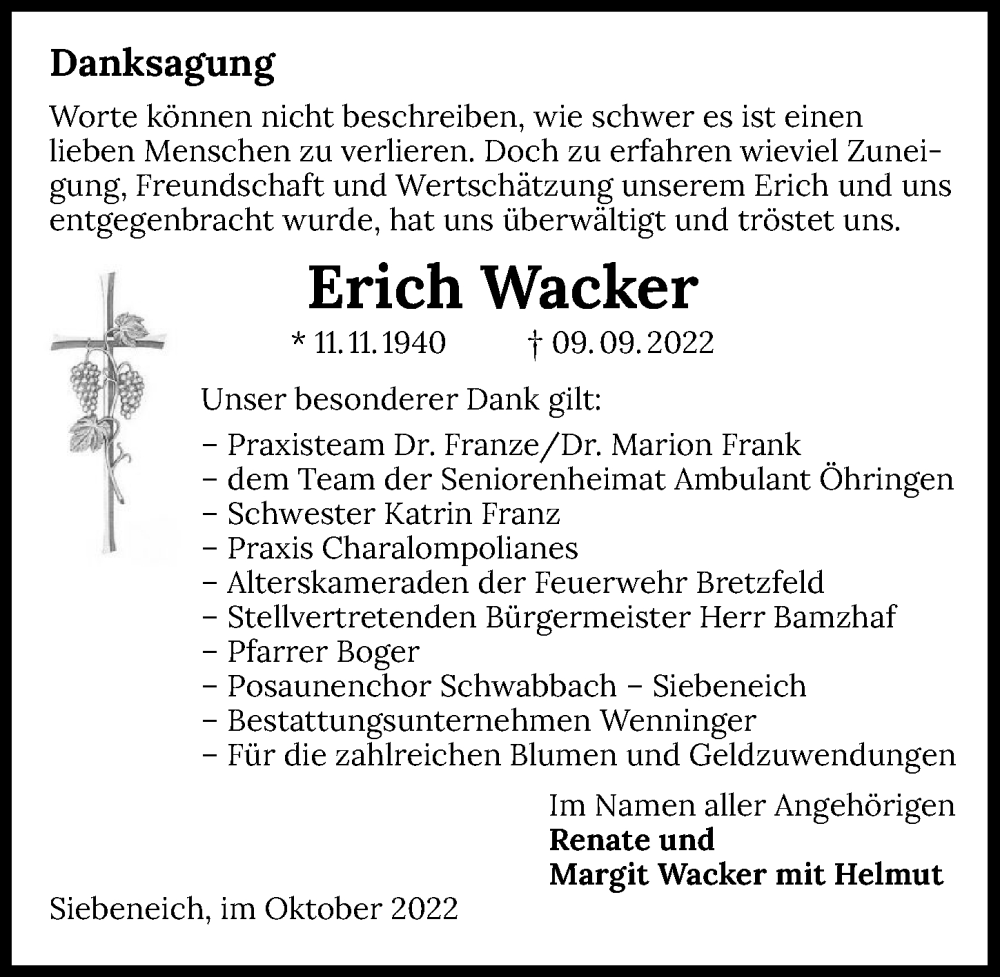 Danksagung

Worte können nicht beschreiben, wie schwer es ist einen lieben Menschen zu verlieren. Doch zu erfahren wieviel Zuneigung, Freundschaft und Wertschätzung unserem Erich und uns entgegenbracht wurde, hat uns überwältigt und tröstet uns.

Erich Wacker

* 11. 11. 1940 † 09. 09. 2022

Unser besonderer Dank gilt:
– Praxisteam Dr. Franze/Dr. Marion Frank
– dem Team der Seniorenheimat Ambulant Öhringen
– Schwester Katrin Franz
– Praxis Charalompolianes
– Alterskameraden der Feuerwehr Bretzfeld
– Stellvertretenden Bürgermeister Herr Bamzhaf
– Pfarrer Boger
– Posaunenchor Schwabbach – Siebeneich
– Bestattungsunternehmen Wenninger
– Für die zahlreichen Blumen und Geldzuwendungen

Im Namen aller Angehörigen
Renate und
Margit Wacker mit Helmut

Siebeneich, im Oktober 2022